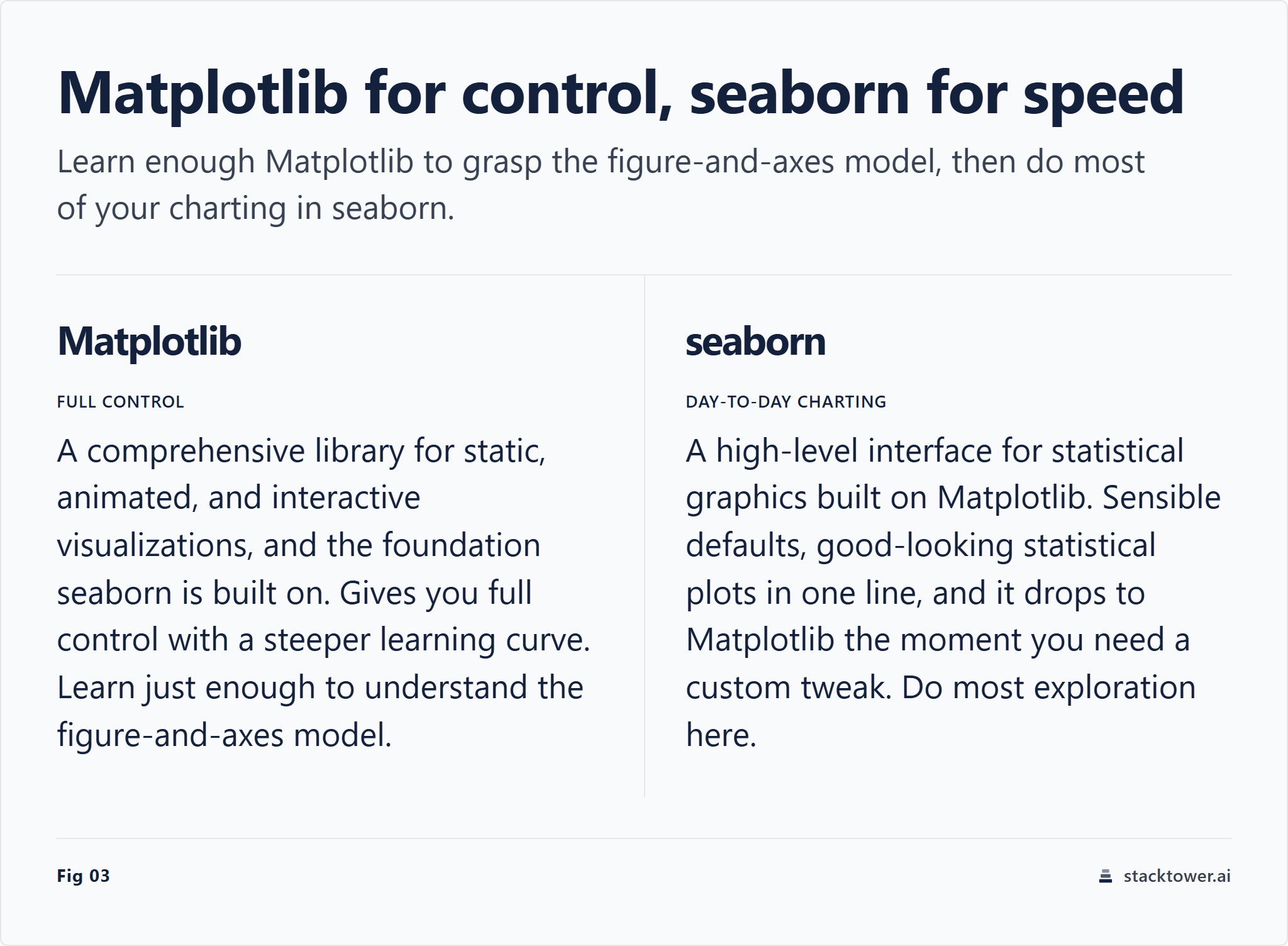 Matplotlib for control, seaborn for speed

Learn enough Matplotlib to grasp the figure-and-axes model, then do most of your charting in seaborn.

Matplotlib

FULL CONTROL

A comprehensive library for static, animated, and interactive visualizations, and the foundation seaborn is built on. Gives you full control with a steeper learning curve. Learn just enough to understand the figure-and-axes model.

seaborn

DAY-TO-DAY CHARTING

A high-level interface for statistical graphics built on Matplotlib. Sensible defaults, good-looking statistical plots in one line, and it drops to Matplotlib the moment you need a custom tweak. Do most exploration here.

Fig 03

stacktower.ai